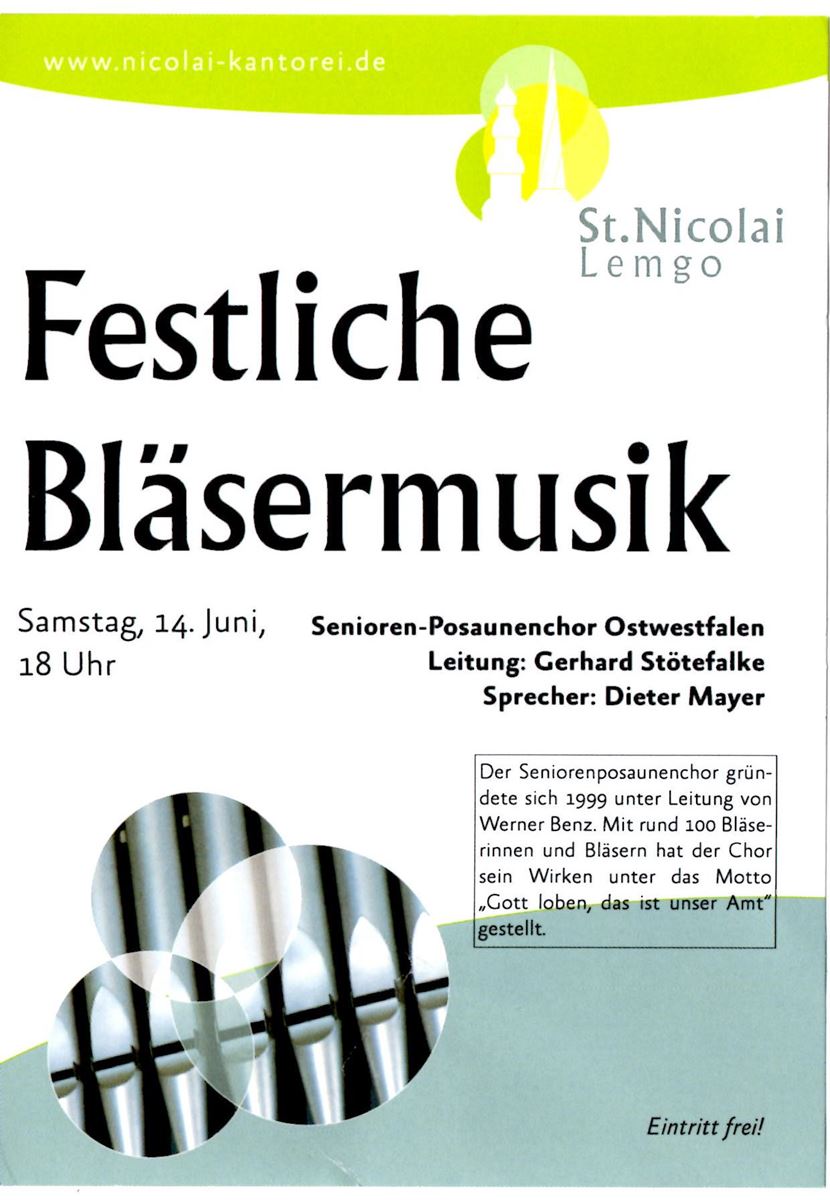 www.nicolai-kantorei.de

St.Nicolai
Lemgo

Festliche Bläsermusik

Samstag, 14. Juni, 18 Uhr

Senioren-Posaunenchor Ostwestfalen
Leitung: Gerhard Stötefalke
Sprecher: Dieter Mayer

Der Seniorenposaunenchor gründete sich 1999 unter Leitung von Werner Benz. Mit rund 100 Bläserinnen und Bläsern hat der Chor sein Wirken unter das Motto „Gott loben, das ist unser Amt" gestellt.

Eintritt frei!